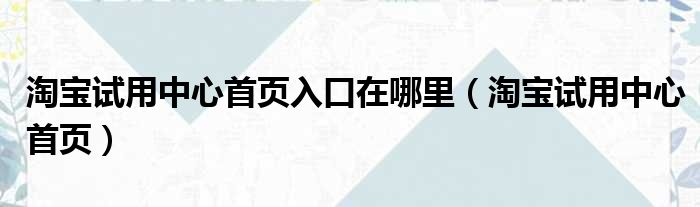 淘宝试用中心首页入口在哪里（淘宝试用中心首页）